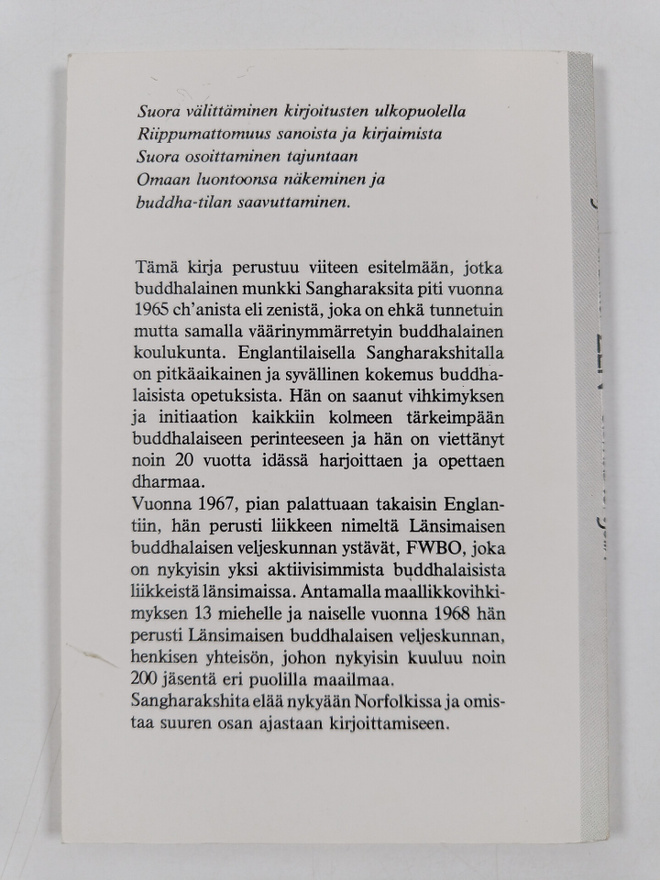 Suora välittäminen kirjoitusten ulkopuolella
Riippumattomuus sanoista ja kirjaimista
Suora osoittaminen tajuntaan
Omaan luontoonsa näkeminen ja
buddha-tilan saavuttaminen.

Tämä kirja perustuu viiteen esitelmään, jotka buddhalainen munkki Sangharaksita piti vuonna 1965 ch'anista eli zenistä, joka on ehkä tunnetuin mutta samalla väärinymmärretyin buddhalainen koulukunta. Englantilaisella Sangharakshitalla on pitkäaikainen ja syvällinen kokemus buddhalaisista opetuksista. Hän on saanut vihkimyksen ja initiaation kaikkiin kolmeen tärkeimpään buddhalaiseen perinteeseen ja hän on viettänyt noin 20 vuotta idässä harjoittaen ja opettaen dharmaa.

Vuonna 1967, pian palattuaan takaisin Englantiin, hän perusti liikkeen nimeltä Länsimaisen buddhalaisen veljeskunnan ystävät, FWBO, joka on nykyisin yksi aktiivisimmista buddhalaisista liikkeistä länsimaissa. Antamalla maallikkovihkimyksen 13 miehelle ja naiselle vuonna 1968 hän perusti Länsimaisen buddhalaisen veljeskunnan, henkisen yhteisön, johon nykyisin kuuluu noin 200 jäsentä eri puolilla maailmaa.

Sangharakshita elää nykyään Norfolkissa ja omistaa suuren osan ajastaan kirjoittamiseen.